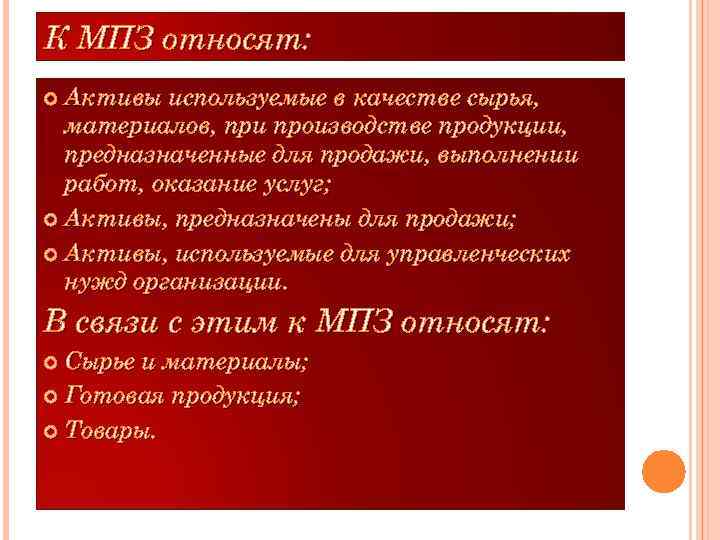 К МПЗ относят:

• Активы используемые в качестве сырья, материалов, при производстве продукции, предназначенные для продажи, выполнении работ, оказание услуг;
• Активы, предназначены для продажи;
• Активы, используемые для управленческих нужд организации.

В связи с этим к МПЗ относят:

• Сырье и материалы;
• Готовая продукция;
• Товары.